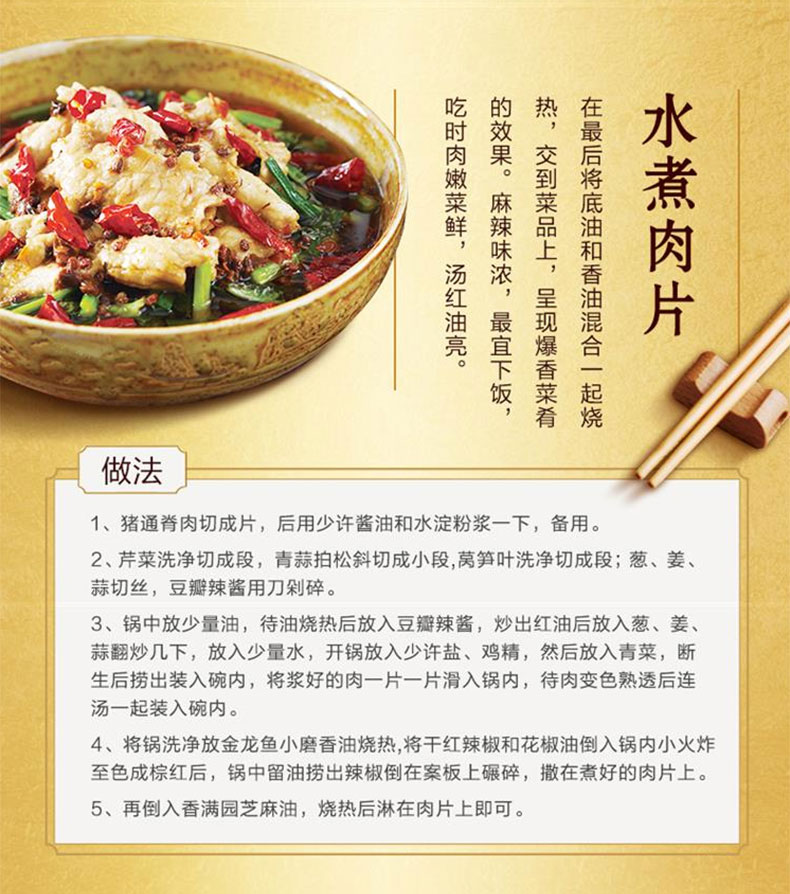 水煮肉片

在最后将底油和香油混合一起烧热，交到菜品上，呈现爆香菜肴的效果。麻辣味浓，最宜下饭，吃时肉嫩菜鲜，汤红油亮。

做法

1、猪通脊肉切成片，后用少许酱油和水淀粉浆一下，备用。

2、芹菜洗净切成段，青蒜拍松斜切成小段,莴笋叶洗净切成段；葱、姜、蒜切丝，豆瓣辣酱用刀剁碎。

3、锅中放少量油，待油烧热后放入豆瓣辣酱，炒出红油后放入葱、姜、蒜翻炒几下，放入少量水，开锅放入少许盐、鸡精，然后放入青菜，断生后捞出装入碗内，将浆好的肉一片一片滑入锅内，待肉变色熟透后连汤一起装入碗内。

4、将锅洗净放金龙鱼小磨香油烧热,将干红辣椒和花椒油倒入锅内小火炸至色成棕红后，锅中留油捞出辣椒倒在案板上碾碎，撒在煮好的肉片上。

5、再倒入香满园芝麻油，烧热后淋在肉片上即可。